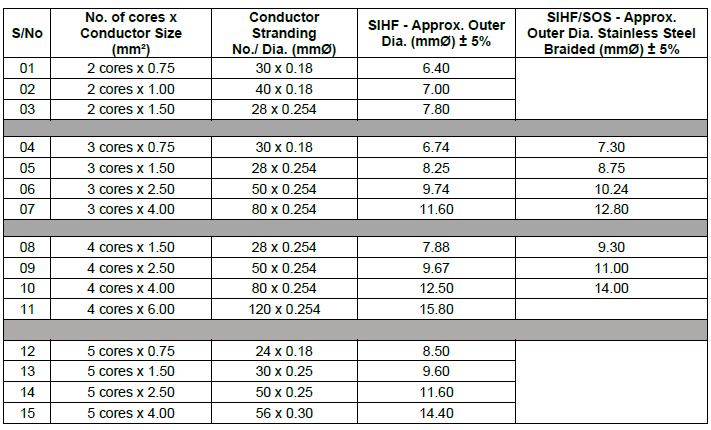 | S/No | No. of cores x Conductor Size (mm²) | Conductor Stranding No./ Dia. (mmØ) | SIHF - Approx. Outer Dia. (mmØ) ± 5% | SIHF/SOS - Approx. Outer Dia. Stainless Steel Braided (mmØ) ± 5% |
|---|---|---|---|---|
| 01 | 2 cores x 0.75 | 30 x 0.18 | 6.40 | |
| 02 | 2 cores x 1.00 | 40 x 0.18 | 7.00 | |
| 03 | 2 cores x 1.50 | 28 x 0.254 | 7.80 | |
| | | | | |
| 04 | 3 cores x 0.75 | 30 x 0.18 | 6.74 | 7.30 |
| 05 | 3 cores x 1.50 | 28 x 0.254 | 8.25 | 8.75 |
| 06 | 3 cores x 2.50 | 50 x 0.254 | 9.74 | 10.24 |
| 07 | 3 cores x 4.00 | 80 x 0.254 | 11.60 | 12.80 |
| | | | | |
| 08 | 4 cores x 1.50 | 28 x 0.254 | 7.88 | 9.30 |
| 09 | 4 cores x 2.50 | 50 x 0.254 | 9.67 | 11.00 |
| 10 | 4 cores x 4.00 | 80 x 0.254 | 12.50 | 14.00 |
| 11 | 4 cores x 6.00 | 120 x 0.254 | 15.80 | |
| | | | | |
| 12 | 5 cores x 0.75 | 24 x 0.18 | 8.50 | |
| 13 | 5 cores x 1.50 | 30 x 0.25 | 9.60 | |
| 14 | 5 cores x 2.50 | 50 x 0.25 | 11.60 | |
| 15 | 5 cores x 4.00 | 56 x 0.30 | 14.40 | |